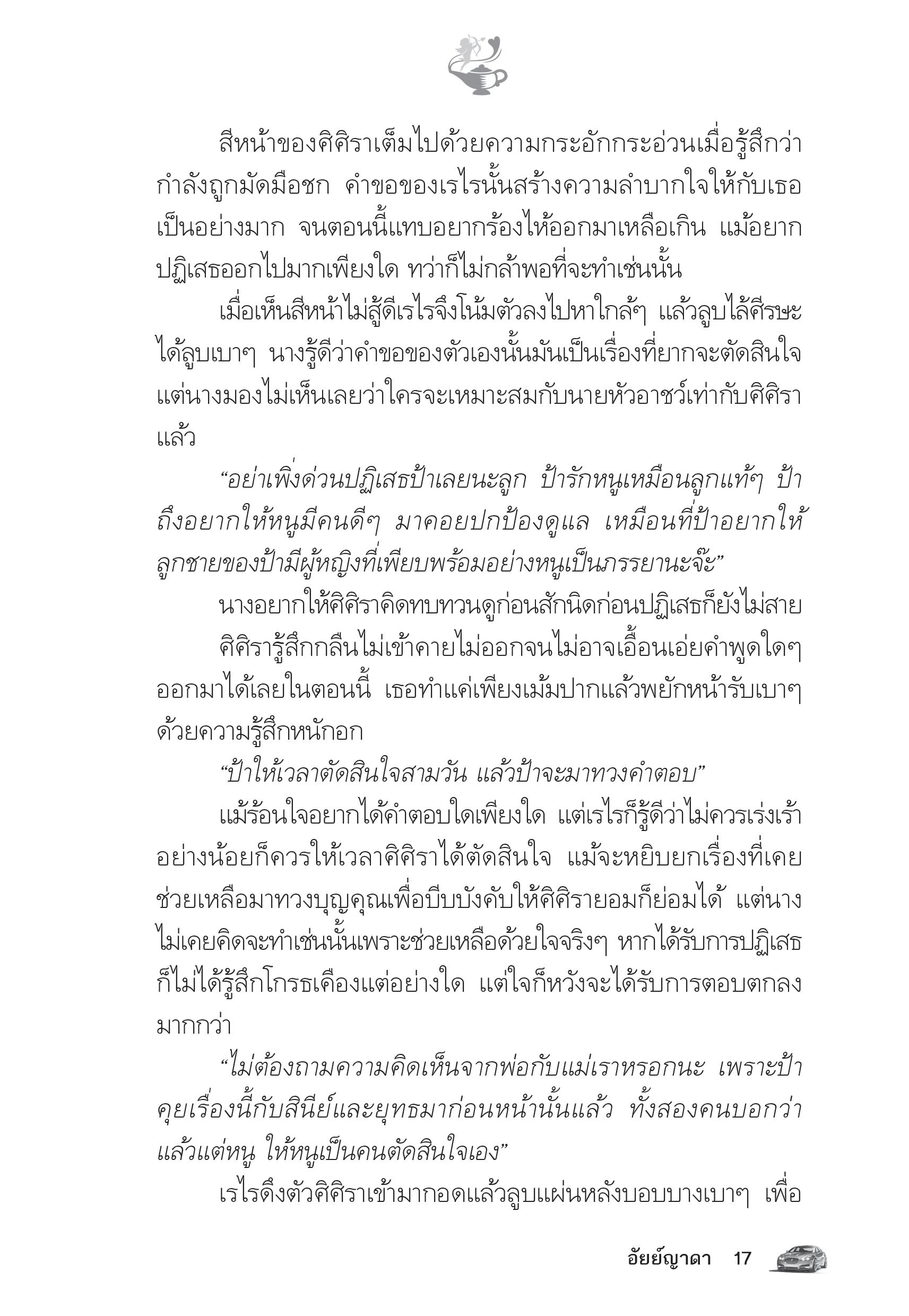 สีหน้าของศิศิราเต็มไปด้วยความกระอักกระอ่วนเมื่อรู้สึกว่ากำลังถูกมัดมือชก คำขอของเรไรนั้นสร้างความลำบากใจให้กับเธอเป็นอย่างมาก จนตอนนี้แทบอยากร้องไห้ออกมาเหลือเกิน แม้อยากปฏิเสธออกไปมากเพียงใด ทว่าก็ไม่กล้าพอที่จะทำเช่นนั้น

เมื่อเห็นสีหน้าไม่สู้ดีเรไรจึงโน้มตัวลงไปหาใกล้ๆ แล้วลูบไล้ศีรษะได้ลูบเบาๆ นางรู้ดีว่าคำขอของตัวเองนั้นมันเป็นเรื่องที่ยากจะตัดสินใจ แต่นางมองไม่เห็นเลยว่าใครจะเหมาะสมกับนายหัวอาชว์เท่ากับศิศิราแล้ว

“อย่าเพิ่งด่วนปฏิเสธป้าเลยนะลูก ป้ารักหนูเหมือนลูกแท้ๆ ป้าถึงอยากให้หนูมีคนดีๆ มาคอยปกป้องดูแล เหมือนที่ป้าอยากให้ลูกชายของป้ามีผู้หญิงที่เพียบพร้อมอย่างหนูเป็นภรรยานะจ๊ะ”

นางอยากให้ศิศิราคิดทบทวนดูก่อนสักนิดก่อนปฏิเสธก็ยังไม่สาย

ศิศิรารู้สึกกลืนไม่เข้าคายไม่ออกจนไม่อาจเอื้อนเอ่ยคำพูดใดๆ ออกมาได้เลยในตอนนี้ เธอทำแค่เพียงเม้มปากแล้วพยักหน้ารับเบาๆ ด้วยความรู้สึกหนักอก

“ป้าให้เวลาตัดสินใจสามวัน แล้วป้าจะมาทวงคำตอบ”

แม้ร้อนใจอยากได้คำตอบใดเพียงใด แต่เรไรก็รู้ดีว่าไม่ควรเร่งเร้า อย่างน้อยก็ควรให้เวลาศิศิราได้ตัดสินใจ แม้จะหยิบยกเรื่องที่เคยช่วยเหลือมาทวงบุญคุณเพื่อบีบบังคับให้ศิศิรายอมก็ย่อมได้ แต่นางไม่เคยคิดจะทำเช่นนั้นเพราะช่วยเหลือด้วยใจจริงๆ หากได้รับการปฏิเสธก็ไม่ได้รู้สึกโกรธเคืองแต่อย่างใด แต่ใจก็หวังจะได้รับการตอบตกลงมากกว่า

“ไม่ต้องถามความคิดเห็นจากพ่อกับแม่เราหรอกนะ เพราะป้าคุยเรื่องนี้กับสินีย์และยุทธมาก่อนหน้านั้นแล้ว ทั้งสองคนบอกว่าแล้วแต่หนู ให้หนูเป็นคนตัดสินใจเอง”

เรไรดึงตัวศิศิราเข้ามากอดแล้วลูบแผ่นหลังบอบบางเบาๆ เพื่อ

อัยย์ญาดา 17